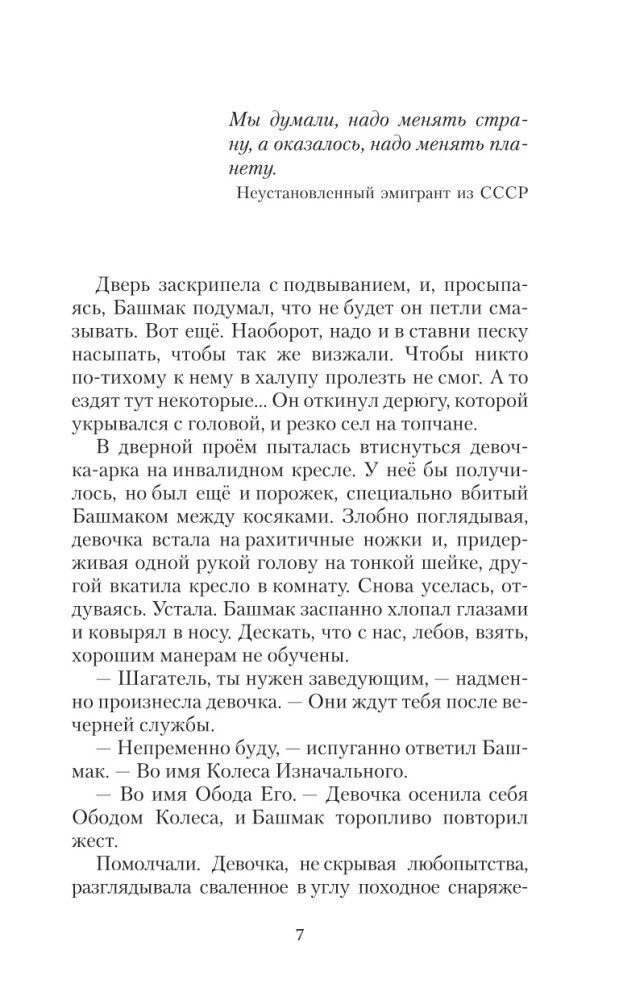 Мы думали, надо менять страну, а оказалось, надо менять планету.

Неустановленный эмигрант из СССР

Дверь заскрипела с подвыванием, и, просыпаясь, Башмак подумал, что не будет он петли смазывать. Вот ещё. Наоборот, надо и в ставни песку насыпать, чтобы так же визжали. Чтобы никто по-тихому к нему в халупу пролезть не смог. А то ездят тут некоторые... Он откинул дерюгу, которой укрывался с головой, и резко сел на топчане.

В дверной проём пыталась втиснуться девочка-арка на инвалидном кресле. У неё бы получилось, но был ещё и порожек, специально вбитый Башмаком между косяками. Злобно поглядывая, девочка встала на рахитичные ножки и, придерживая одной рукой голову на тонкой шейке, другой вкатила кресло в комнату. Снова уселась, отдуваясь. Устала. Башмак заспанно хлопал глазами и ковырял в носу. Дескать, что с нас, лебов, взять, хорошим манерам не обучены.

— Шагатель, ты нужен заведующим, — надменно произнесла девочка. — Они ждут тебя после вечерней службы.

— Непременно буду, — испуганно ответил Башмак. — Во имя Колеса Изначального.

— Во имя Обода Его. — Девочка осенила себя Ободом Колеса, и Башмак торопливо повторил жест.

Помолчали. Девочка, не скрывая любопытства, разглядывала сваленное в углу походное снаряже-

7